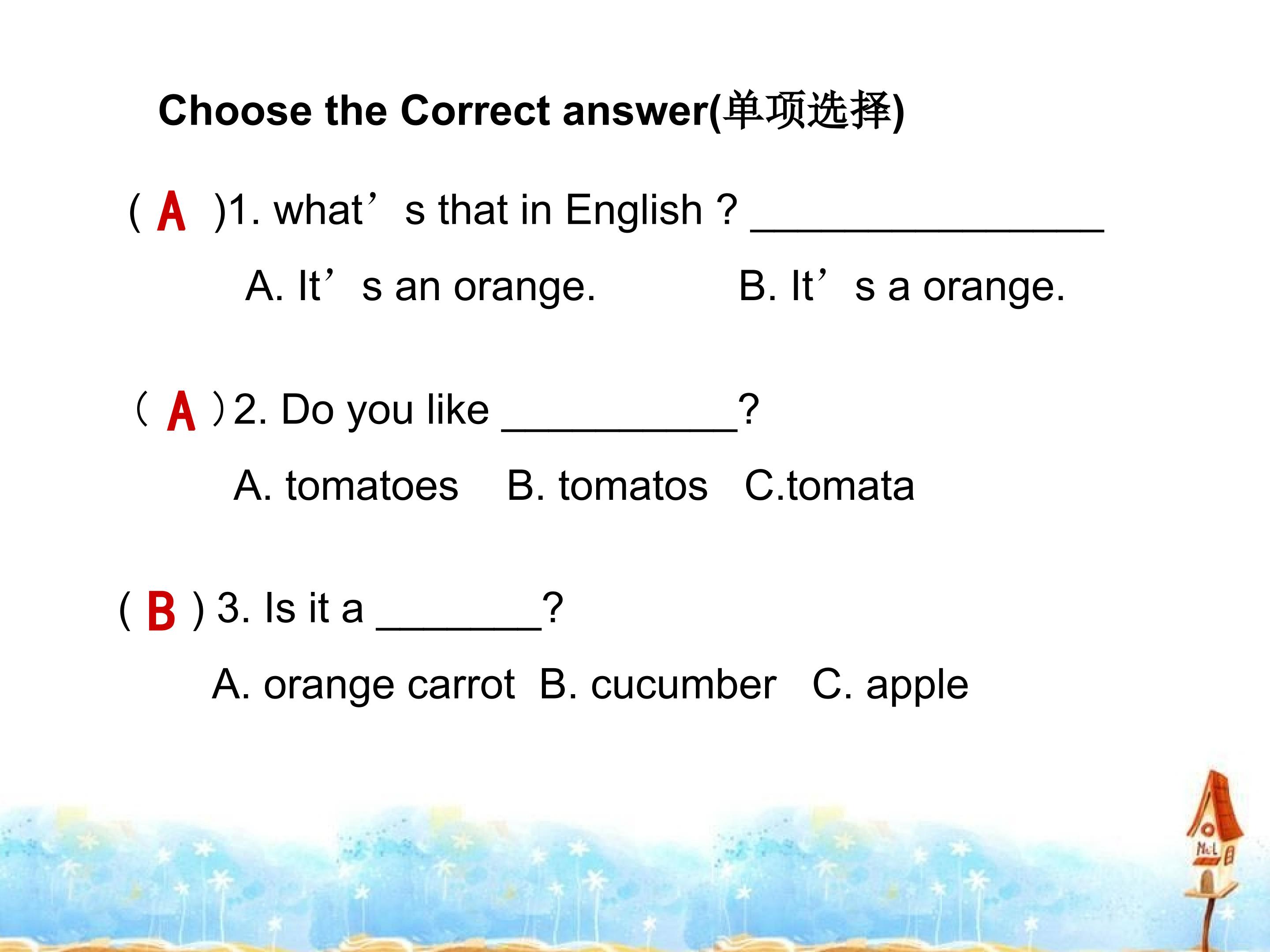 Choose the Correct answer(单项选择)

( A )1. what's that in English ? ____

A. It's an orange.  B. It's a orange.

( A )2. Do you like ____?

A. tomatoes  B. tomatos  C.tomata

( B ) 3. Is it a ____?

A. orange carrot  B. cucumber  C. apple